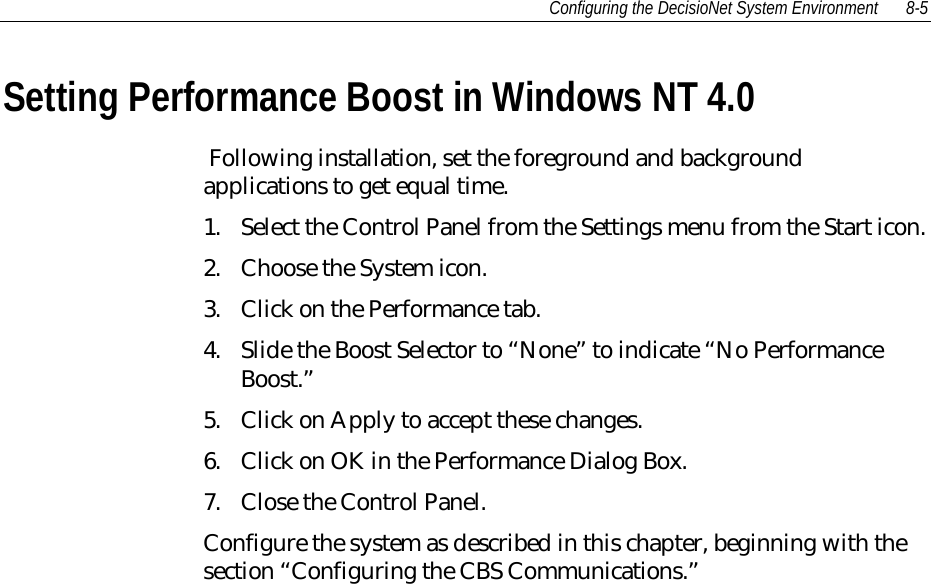 Configuring the DecisioNet System Environment 8-5

Setting Performance Boost in Windows NT 4.0

Following installation, set the foreground and background applications to get equal time.

1. Select the Control Panel from the Settings menu from the Start icon.

2. Choose the System icon.

3. Click on the Performance tab.

4. Slide the Boost Selector to “None” to indicate “No Performance Boost.”

5. Click on Apply to accept these changes.

6. Click on OK in the Performance Dialog Box.

7. Close the Control Panel.

Configure the system as described in this chapter, beginning with the section “Configuring the CBS Communications.”